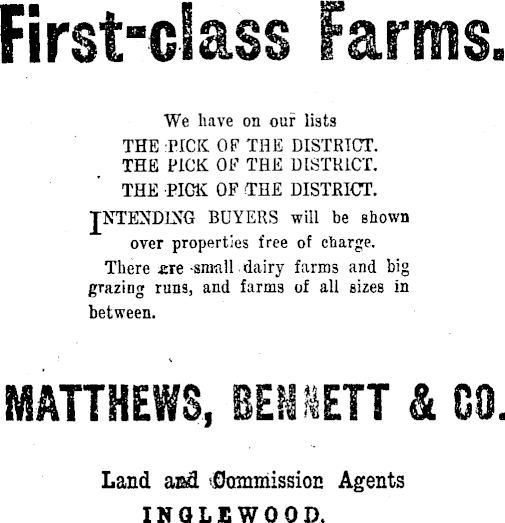 First-class Farms.

We have on our lists
THE PICK OF THE DISTRICT.
THE PICK OF THE DISTRICT.
THE PICK OF THE DISTRICT.

INTENDING BUYERS will be shown over properties free of charge.

There are small dairy farms and big grazing runs, and farms of all sizes in between.

MATTHEWS, BENNETT & CO.

Land and Commission Agents
INGLEWOOD.